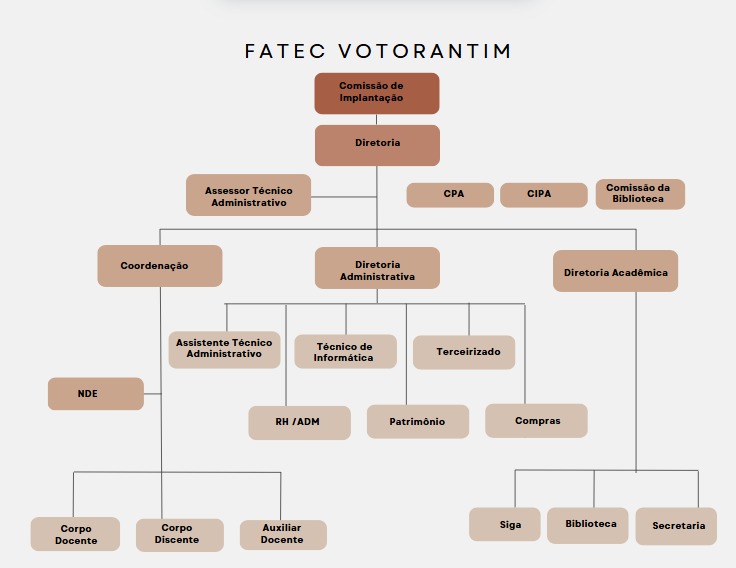 FATEC VOTORANTIM

Comissão de Implantação

Diretoria

Assessor Técnico Administrativo

CPA

CIPA

Comissão da Biblioteca

Coordenação

Diretoria Administrativa

Diretoria Acadêmica

Assistente Técnico Administrativo

Técnico de Informática

Terceirizado

NDE

RH /ADM

Patrimônio

Compras

Corpo Docente

Corpo Discente

Auxiliar Docente

Siga

Biblioteca

Secretaria